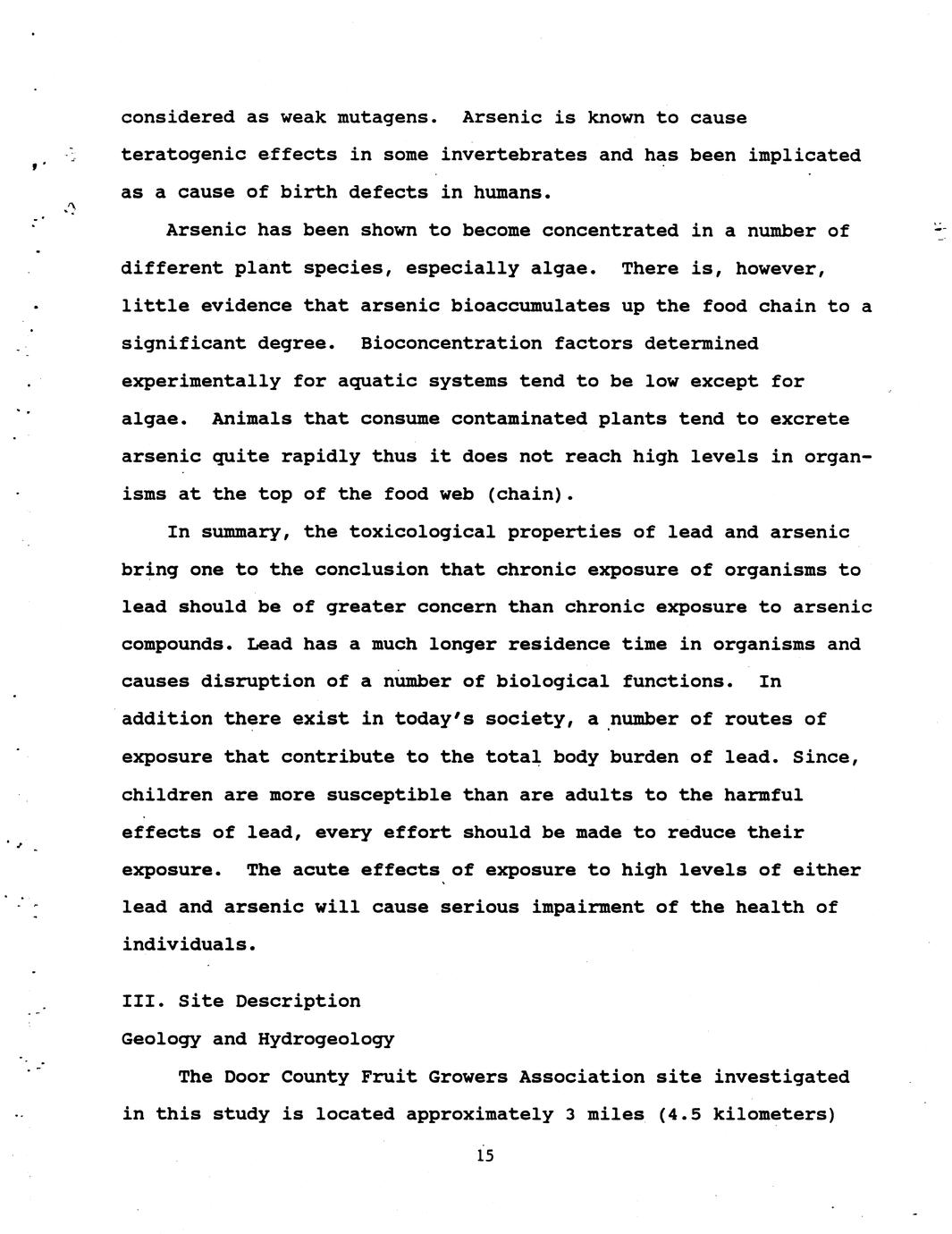 considered as weak mutagens. Arsenic is known to cause teratogenic effects in some invertebrates and has been implicated as a cause of birth defects in humans.

Arsenic has been shown to become concentrated in a number of different plant species, especially algae. There is, however, little evidence that arsenic bioaccumulates up the food chain to a significant degree. Bioconcentration factors determined experimentally for aquatic systems tend to be low except for algae. Animals that consume contaminated plants tend to excrete arsenic quite rapidly thus it does not reach high levels in organisms at the top of the food web (chain).

In summary, the toxicological properties of lead and arsenic bring one to the conclusion that chronic exposure of organisms to lead should be of greater concern than chronic exposure to arsenic compounds. Lead has a much longer residence time in organisms and causes disruption of a number of biological functions. In addition there exist in today's society, a number of routes of exposure that contribute to the total body burden of lead. Since, children are more susceptible than are adults to the harmful effects of lead, every effort should be made to reduce their exposure. The acute effects of exposure to high levels of either lead and arsenic will cause serious impairment of the health of individuals.

III. Site Description

Geology and Hydrogeology

The Door County Fruit Growers Association site investigated in this study is located approximately 3 miles (4.5 kilometers)

15